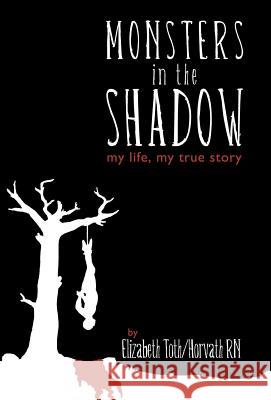 MONSTERS in the SHADOW

my life, my true story

by
Elizabeth Toth/Horvath RN

Kraina Książek